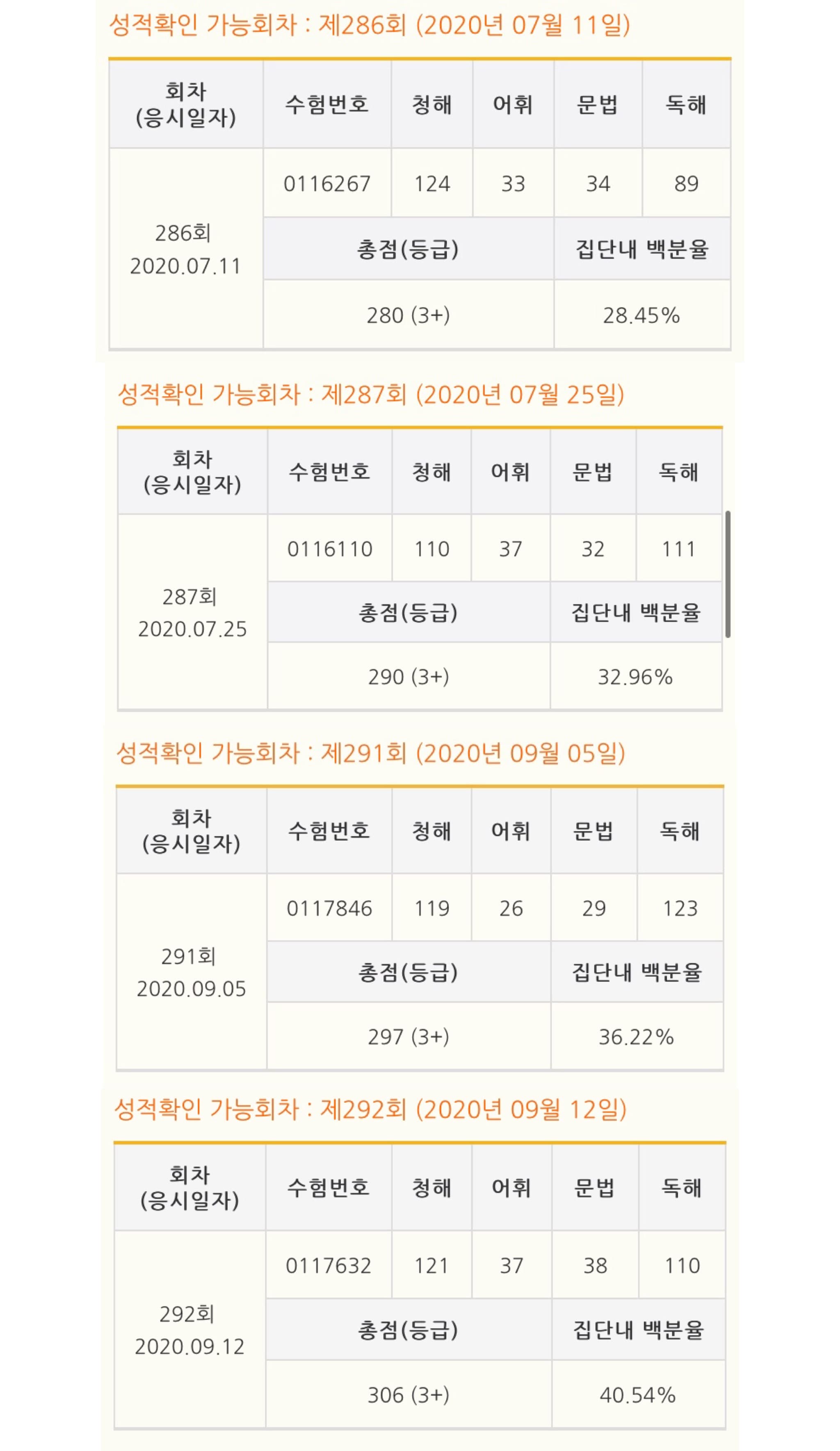 성적확인 가능회차 : 제286회 (2020년 07월 11일)

| 회차 (응시일자) | 수험번호 | 청해 | 어휘 | 문법 | 독해 |
|---|---|---|---|---|---|
| 286회 2020.07.11 | 0116267 | 124 | 33 | 34 | 89 |
| | 총점(등급) | | | 집단내 백분율 | |
| | 280 (3+) | | | 28.45% | |

성적확인 가능회차 : 제287회 (2020년 07월 25일)

| 회차 (응시일자) | 수험번호 | 청해 | 어휘 | 문법 | 독해 |
|---|---|---|---|---|---|
| 287회 2020.07.25 | 0116110 | 110 | 37 | 32 | 111 |
| | 총점(등급) | | | 집단내 백분율 | |
| | 290 (3+) | | | 32.96% | |

성적확인 가능회차 : 제291회 (2020년 09월 05일)

| 회차 (응시일자) | 수험번호 | 청해 | 어휘 | 문법 | 독해 |
|---|---|---|---|---|---|
| 291회 2020.09.05 | 0117846 | 119 | 26 | 29 | 123 |
| | 총점(등급) | | | 집단내 백분율 | |
| | 297 (3+) | | | 36.22% | |

성적확인 가능회차 : 제292회 (2020년 09월 12일)

| 회차 (응시일자) | 수험번호 | 청해 | 어휘 | 문법 | 독해 |
|---|---|---|---|---|---|
| 292회 2020.09.12 | 0117632 | 121 | 37 | 38 | 110 |
| | 총점(등급) | | | 집단내 백분율 | |
| | 306 (3+) | | | 40.54% | |